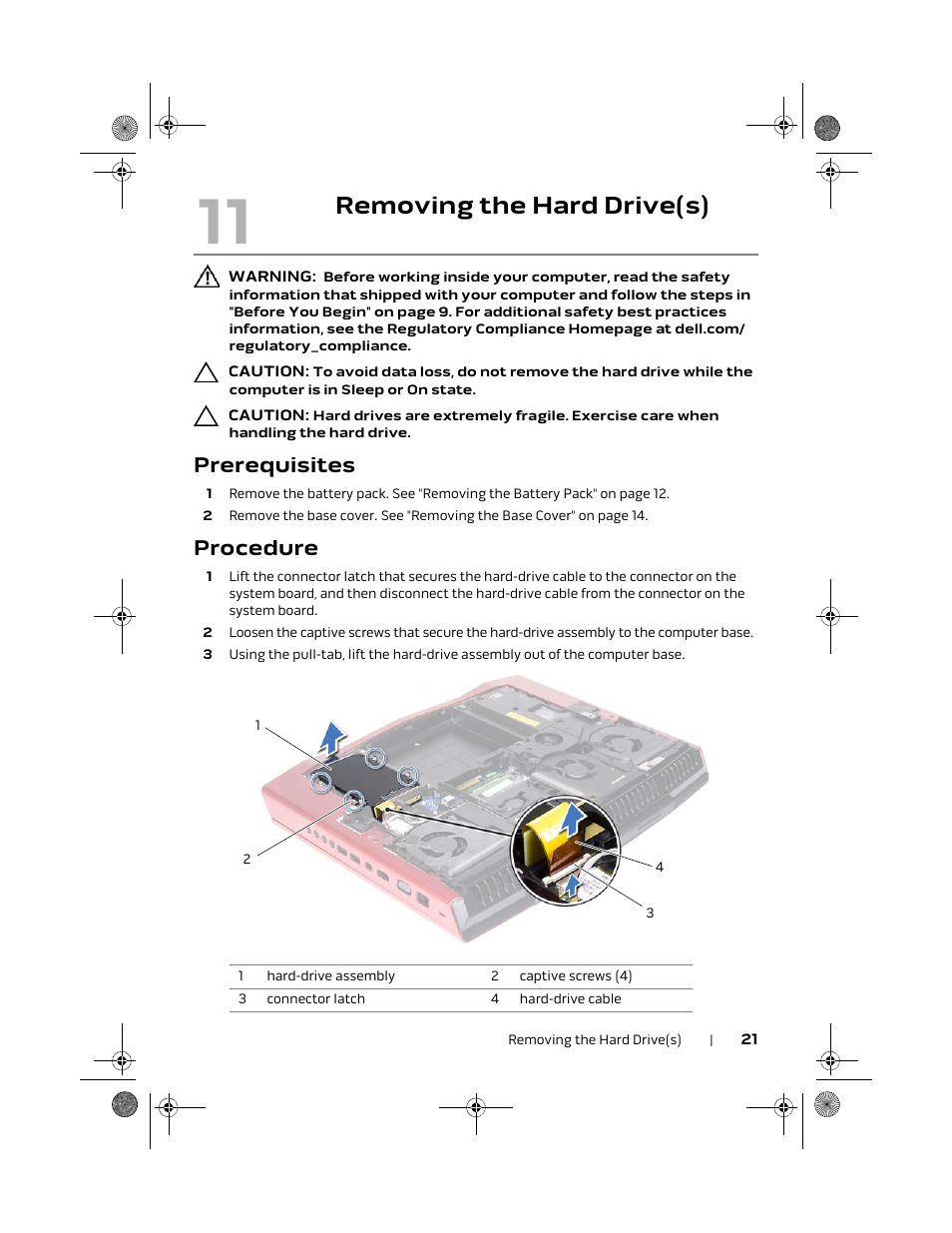 11

Removing the Hard Drive(s)

WARNING: Before working inside your computer, read the safety information that shipped with your computer and follow the steps in "Before You Begin" on page 9. For additional safety best practices information, see the Regulatory Compliance Homepage at dell.com/regulatory_compliance.

CAUTION: To avoid data loss, do not remove the hard drive while the computer is in Sleep or On state.

CAUTION: Hard drives are extremely fragile. Exercise care when handling the hard drive.

Prerequisites

1 Remove the battery pack. See "Removing the Battery Pack" on page 12.
2 Remove the base cover. See "Removing the Base Cover" on page 14.

Procedure

1 Lift the connector latch that secures the hard-drive cable to the connector on the system board, and then disconnect the hard-drive cable from the connector on the system board.
2 Loosen the captive screws that secure the hard-drive assembly to the computer base.
3 Using the pull-tab, lift the hard-drive assembly out of the computer base.

1
2
4
3

| 1 | hard-drive assembly | 2 | captive screws (4) |
|---|---|---|---|
| 3 | connector latch | 4 | hard-drive cable |

Removing the Hard Drive(s) | 21